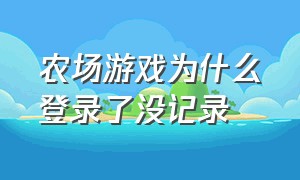 农场游戏为什么登录了没记录